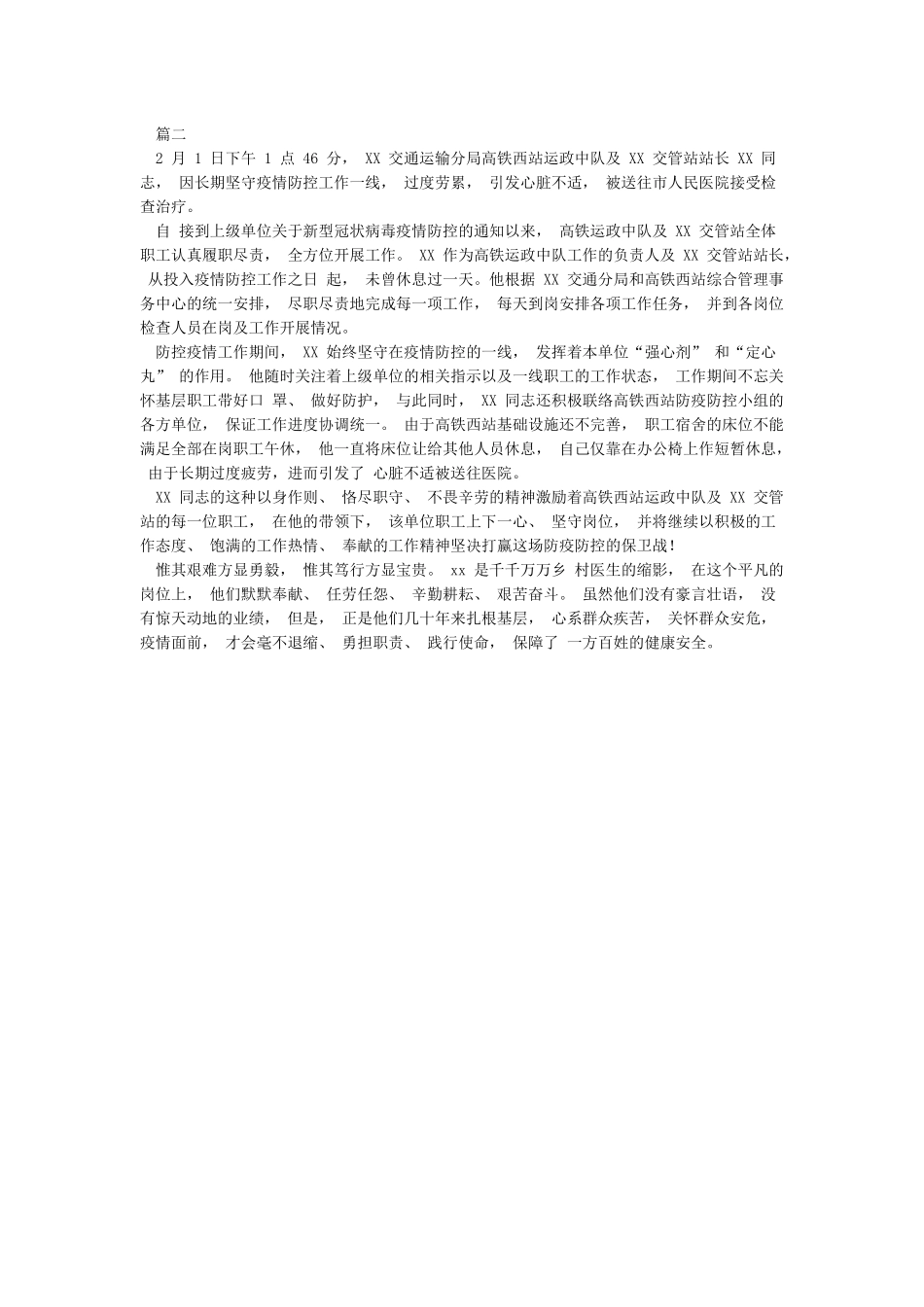 篇二

2 月 1 日下午 1 点 46 分， XX 交通运输分局高铁西站运政中队及 XX 交管站站长 XX 同志， 因长期坚守疫情防控工作一线， 过度劳累， 引发心脏不适， 被送往市人民医院接受检查治疗。

自 接到上级单位关于新型冠状病毒疫情防控的通知以来， 高铁运政中队及 XX 交管站全体职工认真履职尽责， 全方位开展工作。 XX 作为高铁运政中队工作的负责人及 XX 交管站站长， 从投入疫情防控工作之日 起， 未曾休息过一天。他根据 XX 交通分局和高铁西站综合管理事务中心的统一安排， 尽职尽责地完成每一项工作， 每天到岗安排各项工作任务， 并到各岗位检查人员在岗及工作开展情况。

防控疫情工作期间， XX 始终坚守在疫情防控的一线， 发挥着本单位“强心剂” 和“定心丸” 的作用。 他随时关注着上级单位的相关指示以及一线职工的工作状态， 工作期间不忘关怀基层职工带好口 罩、 做好防护， 与此同时， XX 同志还积极联络高铁西站防疫防控小组的各方单位， 保证工作进度协调统一。 由于高铁西站基础设施还不完善， 职工宿舍的床位不能满足全部在岗职工午休， 他一直将床位让给其他人员休息， 自己仅靠在办公椅上作短暂休息， 由于长期过度疲劳，进而引发了 心脏不适被送往医院。

XX 同志的这种以身作则、 恪尽职守、 不畏辛劳的精神激励着高铁西站运政中队及 XX 交管站的每一位职工， 在他的带领下， 该单位职工上下一心、 坚守岗位， 并将继续以积极的工作态度、 饱满的工作热情、 奉献的工作精神坚决打赢这场防疫防控的保卫战！

惟其艰难方显勇毅， 惟其笃行方显宝贵。 xx 是千千万万乡 村医生的缩影， 在这个平凡的岗位上， 他们默默奉献、 任劳任怨、 辛勤耕耘、 艰苦奋斗。 虽然他们没有豪言壮语， 没有惊天动地的业绩， 但是， 正是他们几十年来扎根基层， 心系群众疾苦， 关怀群众安危， 疫情面前， 才会毫不退缩、 勇担职责、 践行使命， 保障了 一方百姓的健康安全。